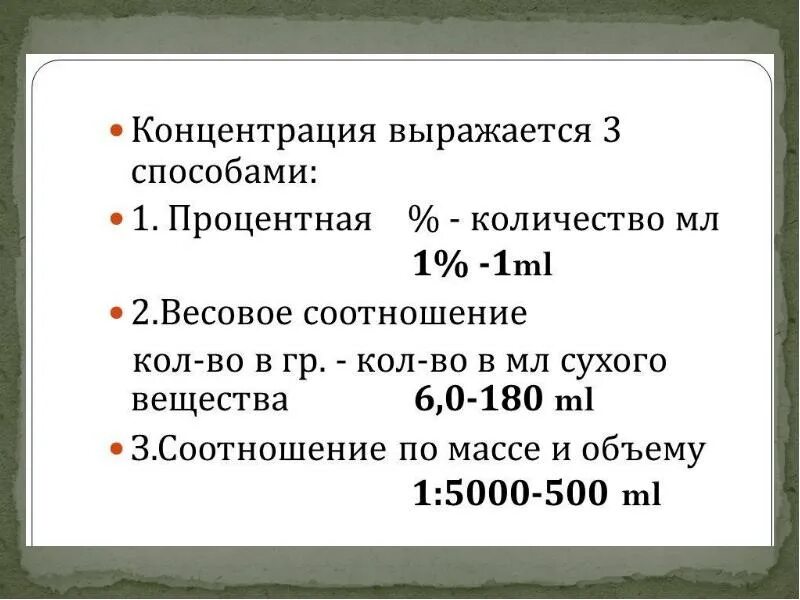 Концентрация выражается 3 способами:

1. Процентная % - количество мл
1% -1ml

2.Весовое соотношение
кол-во в гр. - кол-во в мл сухого вещества 6,0-180 ml

3.Соотношение по массе и объему
1:5000-500 ml